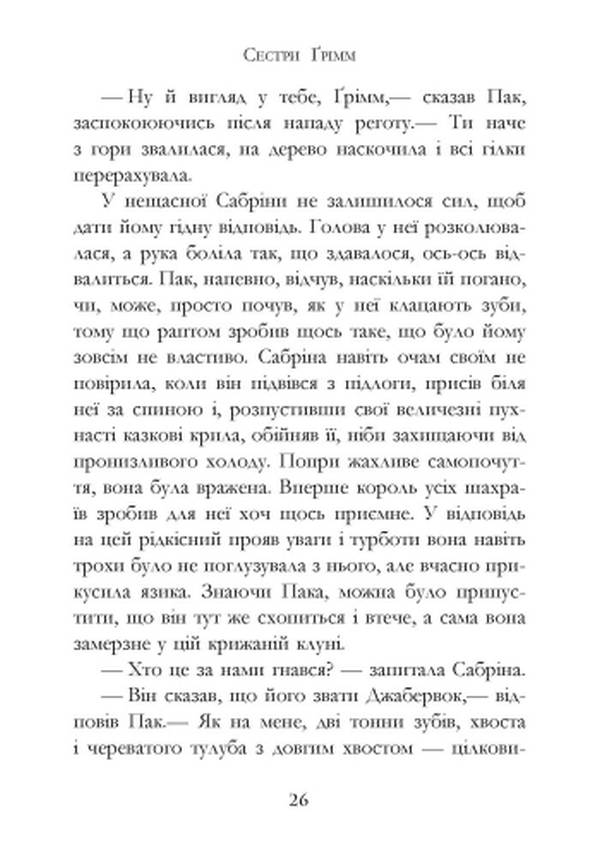 Сестри Ґрімм

— Ну й вигляд у тебе, Ґрімм,— сказав Пак, заспокоюючись після нападу реготу.— Ти наче з гори звалилася, на дерево наскочила і всі гілки перерахувала.

У нещасної Сабріни не залишилося сил, щоб дати йому гідну відповідь. Голова у неї розколювалася, а рука боліла так, що здавалося, ось-ось відвалиться. Пак, напевно, відчув, наскільки їй погано, чи, може, просто почув, як у неї клацають зуби, тому що раптом зробив щось таке, що було йому зовсім не властиво. Сабріна навіть очам своїм не повірила, коли він підвівся з підлоги, присів біля неї за спиною і, розпустивши свої величезні пухнасті казкові крила, обійняв її, ніби захищаючи від пронизливого холоду. Попри жахливе самопочуття, вона була вражена. Вперше король усіх шахраїв зробив для неї хоч щось приємне. У відповідь на цей рідкісний прояв уваги і турботи вона навіть трохи було не поглузувала з нього, але вчасно прикусила язика. Знаючи Пака, можна було припустити, що він тут же схопиться і втече, а сама вона замерзне у цій крижаній клуні.

— Хто це за нами гнався? — запитала Сабріна.

— Він сказав, що його звати Джабервок,— відповів Пак.— Як на мене, дві тонни зубів, хвоста і череватого тулуба з довгим хвостом — цілкови-

26